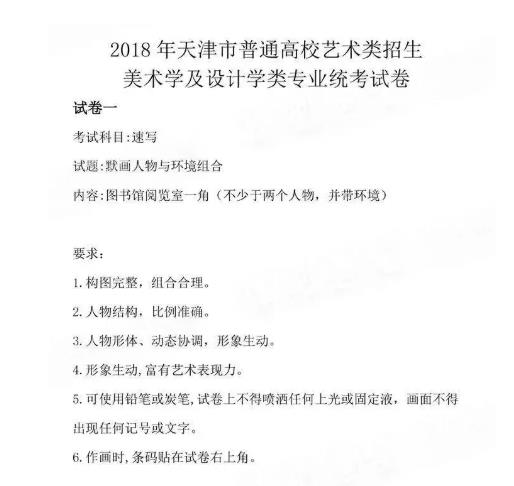 2018 年天津市普通高校艺术类招生
美术学及设计学类专业统考试卷

试卷一

考试科目:速写

试题:默画人物与环境组合

内容:图书馆阅览室一角（不少于两个人物，并带环境）

要求：

1. 构图完整，组合合理。

2. 人物结构，比例准确。

3. 人物形体、动态协调，形象生动。

4. 形象生动，富有艺术表现力。

5. 可使用铅笔或炭笔,试卷上不得喷洒任何上光或固定液，画面不得出现任何记号或文字。

6. 作画时，条码贴在试卷右上角。